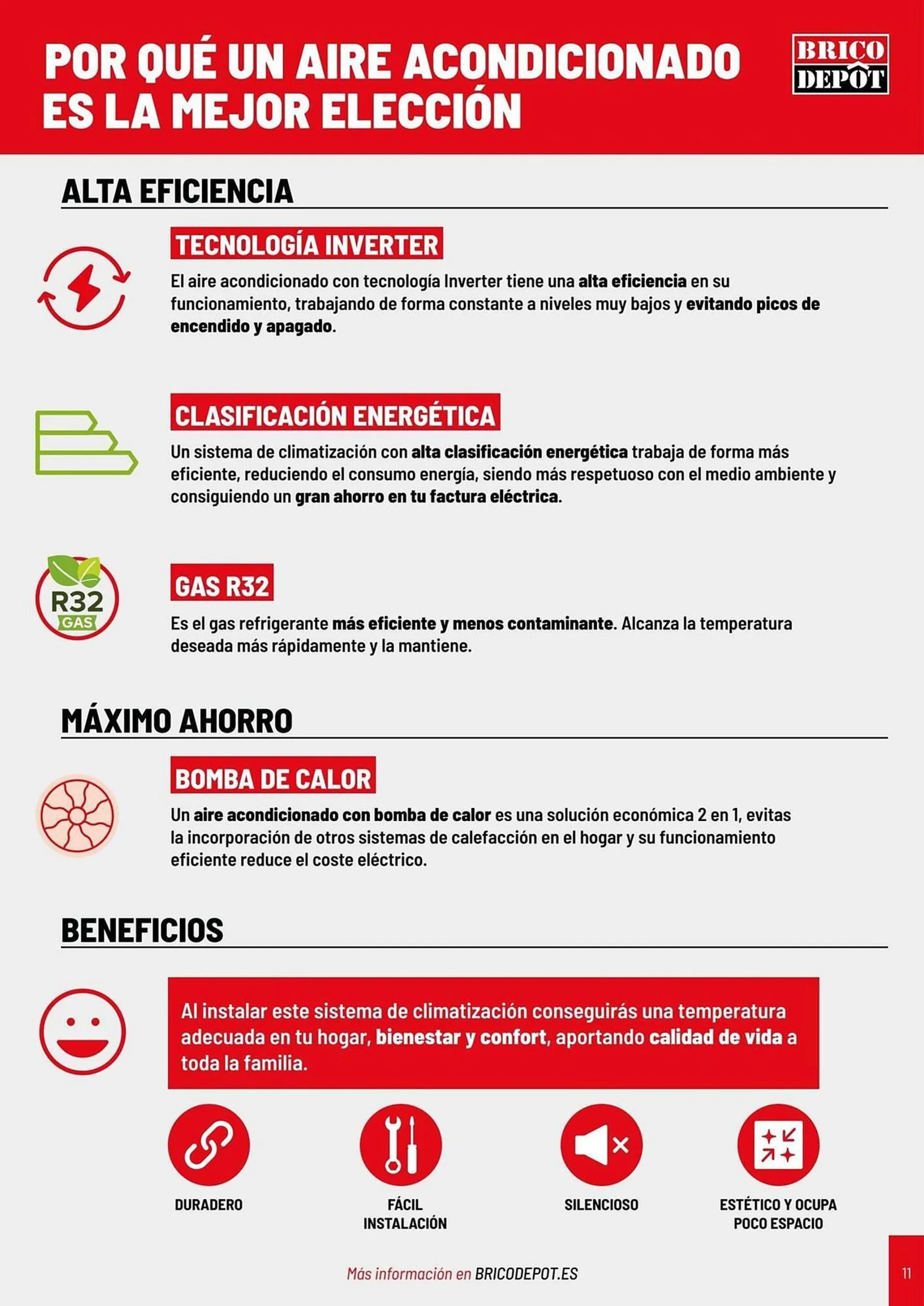 POR QUÉ UN AIRE ACONDICIONADO ES LA MEJOR ELECCIÓN

BRICO DEPÔT

ALTA EFICIENCIA

TECNOLOGÍA INVERTER

El aire acondicionado con tecnología Inverter tiene una alta eficiencia en su funcionamiento, trabajando de forma constante a niveles muy bajos y evitando picos de encendido y apagado.

CLASIFICACIÓN ENERGÉTICA

Un sistema de climatización con alta clasificación energética trabaja de forma más eficiente, reduciendo el consumo energía, siendo más respetuoso con el medio ambiente y consiguiendo un gran ahorro en tu factura eléctrica.

R32 GAS

GAS R32

Es el gas refrigerante más eficiente y menos contaminante. Alcanza la temperatura deseada más rápidamente y la mantiene.

MÁXIMO AHORRO

BOMBA DE CALOR

Un aire acondicionado con bomba de calor es una solución económica 2 en 1, evitas la incorporación de otros sistemas de calefacción en el hogar y su funcionamiento eficiente reduce el coste eléctrico.

BENEFICIOS

Al instalar este sistema de climatización conseguirás una temperatura adecuada en tu hogar, bienestar y confort, aportando calidad de vida a toda la familia.

DURADERO

FÁCIL INSTALACIÓN

SILENCIOSO

ESTÉTICO Y OCUPA POCO ESPACIO

Más información en BRICODEPOT.ES

11